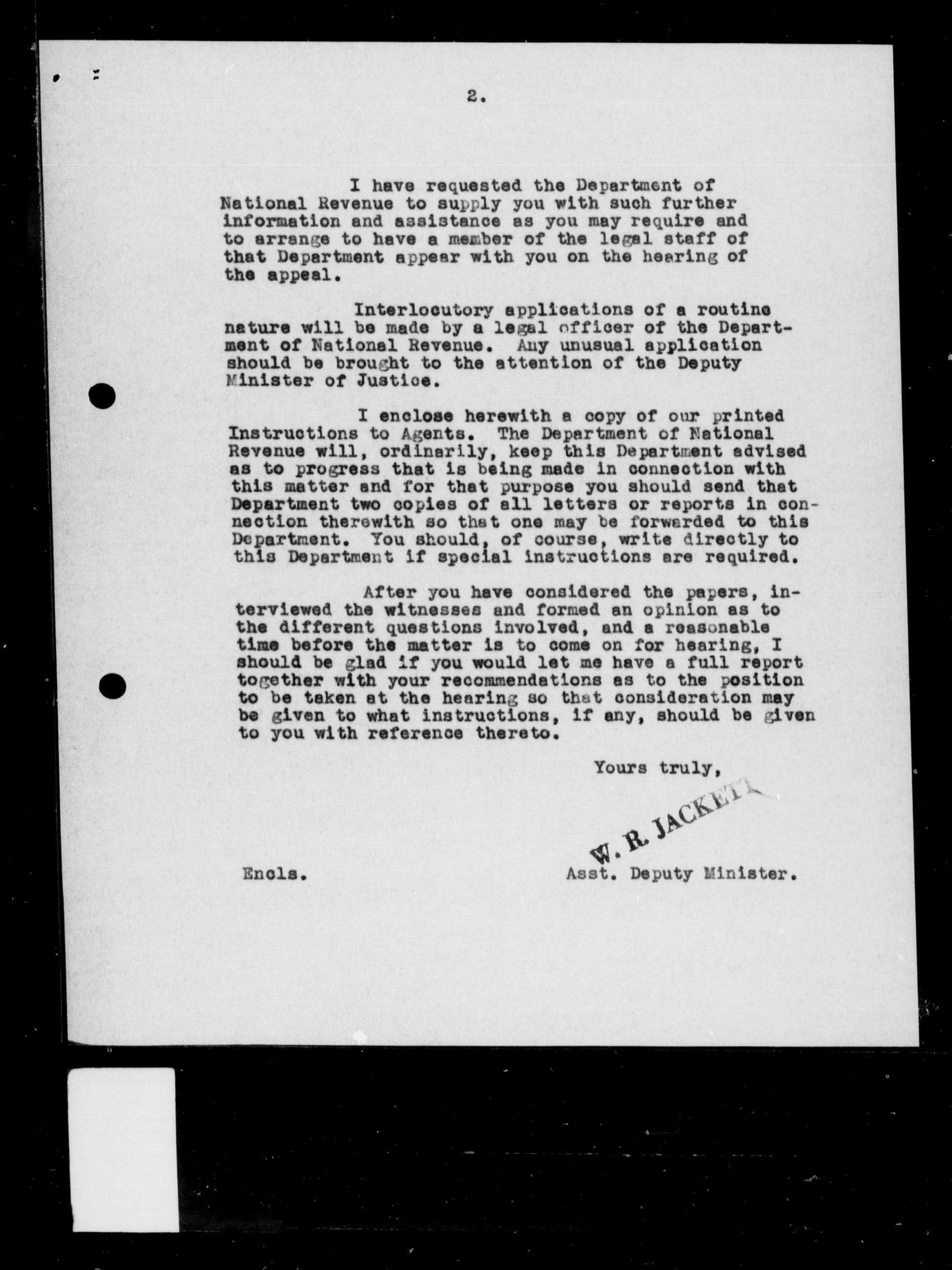 2.

I have requested the Department of National Revenue to supply you with such further information and assistance as you may require and to arrange to have a member of the legal staff of that Department appear with you on the hearing of the appeal.

Interlocutory applications of a routine nature will be made by a legal officer of the Department of National Revenue. Any unusual application should be brought to the attention of the Deputy Minister of Justice.

I enclose herewith a copy of our printed Instructions to Agents. The Department of National Revenue will, ordinarily, keep this Department advised as to progress that is being made in connection with this matter and for that purpose you should send that Department two copies of all letters or reports in connection therewith so that one may be forwarded to this Department. You should, of course, write directly to this Department if special instructions are required.

After you have considered the papers, interviewed the witnesses and formed an opinion as to the different questions involved, and a reasonable time before the matter is to come on for hearing, I should be glad if you would let me have a full report together with your recommendations as to the position to be taken at the hearing so that consideration may be given to what instructions, if any, should be given to you with reference thereto.

Yours truly,

W. R. JACKETT

Encls.

Asst. Deputy Minister.